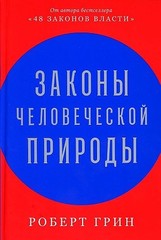 От автора бестселлера
«48 ЗАКОНОВ ВЛАСТИ»

ЗАКОНЫ
ЧЕЛОВЕЧЕСКОЙ
ПРИРОДЫ

РОБЕРТ ГРИН